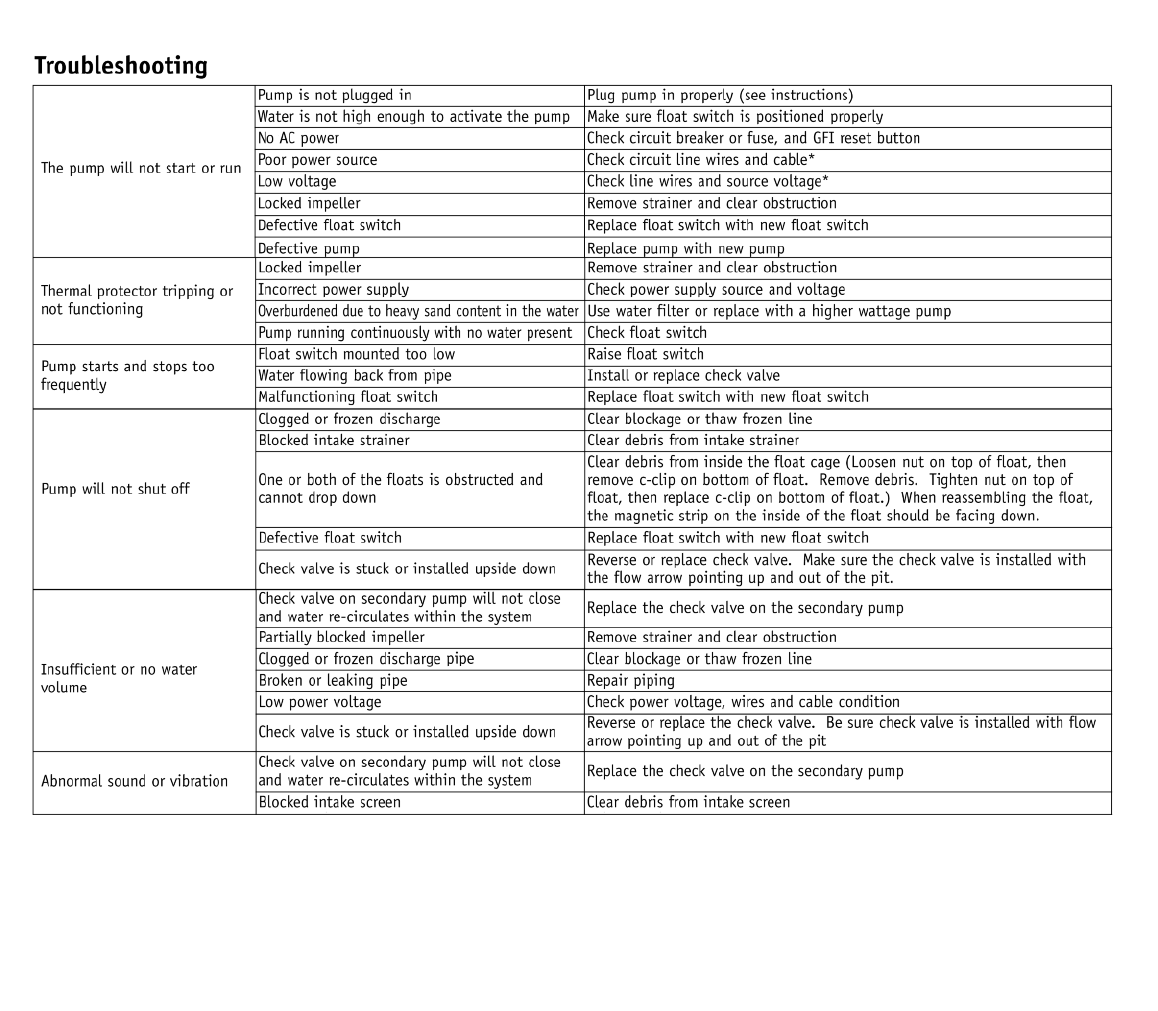 Troubleshooting

| | | |
|---|---|---|
| The pump will not start or run | Pump is not plugged in | Plug pump in properly (see instructions) |
| | Water is not high enough to activate the pump | Make sure float switch is positioned properly |
| | No AC power | Check circuit breaker or fuse, and GFI reset button |
| | Poor power source | Check circuit line wires and cable* |
| | Low voltage | Check line wires and source voltage* |
| | Locked impeller | Remove strainer and clear obstruction |
| | Defective float switch | Replace float switch with new float switch |
| | Defective pump | Replace pump with new pump |
| Thermal protector tripping or not functioning | Locked impeller | Remove strainer and clear obstruction |
| | Incorrect power supply | Check power supply source and voltage |
| | Overburdened due to heavy sand content in the water | Use water filter or replace with a higher wattage pump |
| | Pump running continuously with no water present | Check float switch |
| Pump starts and stops too frequently | Float switch mounted too low | Raise float switch |
| | Water flowing back from pipe | Install or replace check valve |
| | Malfunctioning float switch | Replace float switch with new float switch |
| Pump will not shut off | Clogged or frozen discharge | Clear blockage or thaw frozen line |
| | Blocked intake strainer | Clear debris from intake strainer |
| | One or both of the floats is obstructed and cannot drop down | Clear debris from inside the float cage (Loosen nut on top of float, then remove c-clip on bottom of float. Remove debris. Tighten nut on top of float, then replace c-clip on bottom of float.) When reassembling the float, the magnetic strip on the inside of the float should be facing down. |
| | Defective float switch | Replace float switch with new float switch |
| | Check valve is stuck or installed upside down | Reverse or replace check valve. Make sure the check valve is installed with the flow arrow pointing up and out of the pit. |
| Insufficient or no water volume | Check valve on secondary pump will not close and water re-circulates within the system | Replace the check valve on the secondary pump |
| | Partially blocked impeller | Remove strainer and clear obstruction |
| | Clogged or frozen discharge pipe | Clear blockage or thaw frozen line |
| | Broken or leaking pipe | Repair piping |
| | Low power voltage | Check power voltage, wires and cable condition |
| | Check valve is stuck or installed upside down | Reverse or replace the check valve. Be sure check valve is installed with flow arrow pointing up and out of the pit |
| Abnormal sound or vibration | Check valve on secondary pump will not close and water re-circulates within the system | Replace the check valve on the secondary pump |
| | Blocked intake screen | Clear debris from intake screen |